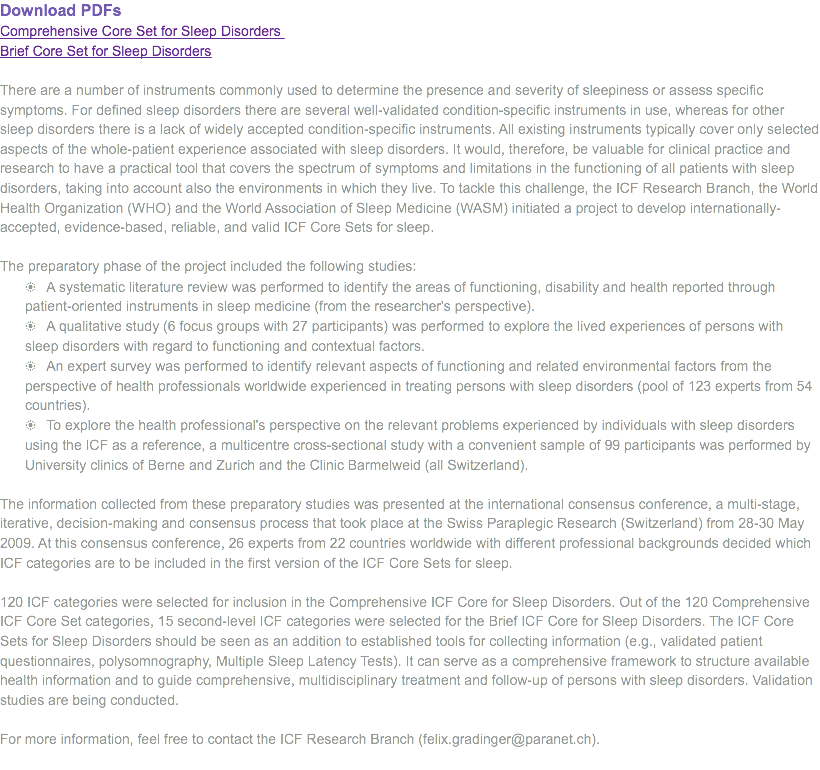 Download PDFs
Comprehensive Core Set for Sleep Disorders
Brief Core Set for Sleep Disorders

There are a number of instruments commonly used to determine the presence and severity of sleepiness or assess specific symptoms. For defined sleep disorders there are several well-validated condition-specific instruments in use, whereas for other sleep disorders there is a lack of widely accepted condition-specific instruments. All existing instruments typically cover only selected aspects of the whole-patient experience associated with sleep disorders. It would, therefore, be valuable for clinical practice and research to have a practical tool that covers the spectrum of symptoms and limitations in the functioning of all patients with sleep disorders, taking into account also the environments in which they live. To tackle this challenge, the ICF Research Branch, the World Health Organization (WHO) and the World Association of Sleep Medicine (WASM) initiated a project to develop internationally-accepted, evidence-based, reliable, and valid ICF Core Sets for sleep.

The preparatory phase of the project included the following studies:
A systematic literature review was performed to identify the areas of functioning, disability and health reported through patient-oriented instruments in sleep medicine (from the researcher's perspective).
A qualitative study (6 focus groups with 27 participants) was performed to explore the lived experiences of persons with sleep disorders with regard to functioning and contextual factors.
An expert survey was performed to identify relevant aspects of functioning and related environmental factors from the perspective of health professionals worldwide experienced in treating persons with sleep disorders (pool of 123 experts from 54 countries).
To explore the health professional's perspective on the relevant problems experienced by individuals with sleep disorders using the ICF as a reference, a multicentre cross-sectional study with a convenient sample of 99 participants was performed by University clinics of Berne and Zurich and the Clinic Barmelweid (all Switzerland).

The information collected from these preparatory studies was presented at the international consensus conference, a multi-stage, iterative, decision-making and consensus process that took place at the Swiss Paraplegic Research (Switzerland) from 28-30 May 2009. At this consensus conference, 26 experts from 22 countries worldwide with different professional backgrounds decided which ICF categories are to be included in the first version of the ICF Core Sets for sleep.

120 ICF categories were selected for inclusion in the Comprehensive ICF Core for Sleep Disorders. Out of the 120 Comprehensive ICF Core Set categories, 15 second-level ICF categories were selected for the Brief ICF Core for Sleep Disorders. The ICF Core Sets for Sleep Disorders should be seen as an addition to established tools for collecting information (e.g., validated patient questionnaires, polysomnography, Multiple Sleep Latency Tests). It can serve as a comprehensive framework to structure available health information and to guide comprehensive, multidisciplinary treatment and follow-up of persons with sleep disorders. Validation studies are being conducted.

For more information, feel free to contact the ICF Research Branch (felix.gradinger@paranet.ch).